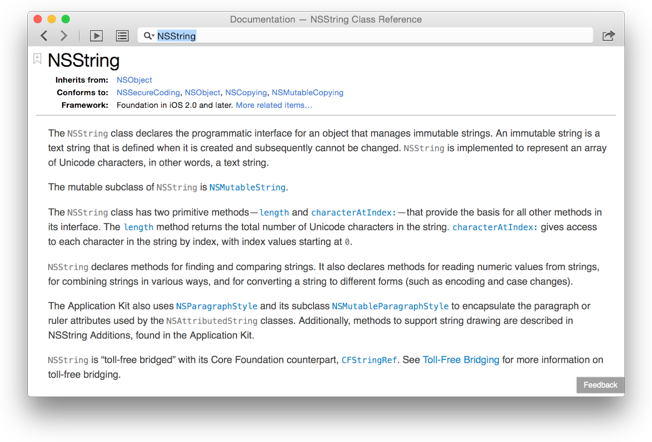 Documentation — NSString Class Reference

NSString

NSString

Inherits from: NSObject
Conforms to: NSSecureCoding, NSObject, NSCopying, NSMutableCopying
Framework: Foundation in iOS 2.0 and later. More related items...

The NSString class declares the programmatic interface for an object that manages immutable strings. An immutable string is a text string that is defined when it is created and subsequently cannot be changed. NSString is implemented to represent an array of Unicode characters, in other words, a text string.

The mutable subclass of NSString is NSMutableString.

The NSString class has two primitive methods—length and characterAtIndex:—that provide the basis for all other methods in its interface. The length method returns the total number of Unicode characters in the string. characterAtIndex: gives access to each character in the string by index, with index values starting at 0.

NSString declares methods for finding and comparing strings. It also declares methods for reading numeric values from strings, for combining strings in various ways, and for converting a string to different forms (such as encoding and case changes).

The Application Kit also uses NSParagraphStyle and its subclass NSMutableParagraphStyle to encapsulate the paragraph or ruler attributes used by the NSAttributedString classes. Additionally, methods to support string drawing are described in NSString Additions, found in the Application Kit.

NSString is "toll-free bridged" with its Core Foundation counterpart, CFStringRef. See Toll-Free Bridging for more information on toll-free bridging.

Feedback